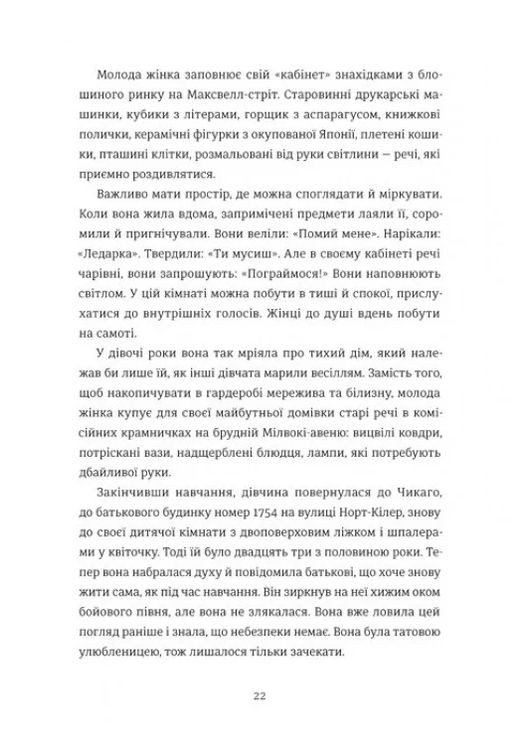 Молода жінка заповнює свій «кабінет» знахідками з блошиного ринку на Максвелл-стріт. Старовинні друкарські машинки, кубики з літерами, горщик з аспарагусом, книжкові полички, керамічні фігурки з окупованої Японії, плетені кошики, пташині клітки, розмальовані від руки світлини — речі, які приємно роздивлятися.

Важливо мати простір, де можна споглядати й міркувати. Коли вона жила вдома, запримічені предмети лаяли її, соромили й пригнічували. Вони веліли: «Помий мене». Нарікали: «Ледарка». Твердили: «Ти мусиш». Але в своєму кабінеті речі чарівні, вони запрошують: «Пограймося!» Вони наповнюють світлом. У цій кімнаті можна побути в тиші й спокої, прислухатися до внутрішніх голосів. Жінці до душі вдень побути на самоті.

У дівочі роки вона так мріяла про тихий дім, який належав би лише їй, як інші дівчата марили весіллям. Замість того, щоб накопичувати в гардеробі мережива та білизну, молода жінка купує для своєї майбутньої домівки старі речі в комісійних крамничках на брудній Мілвокі-авеню: вицвілі ковдри, потріскані вази, надщерблені блюдця, лампи, які потребують дбайливої руки.

Закінчивши навчання, дівчина повернулася до Чикаго, до батькового будинку номер 1754 на вулиці Норт-Кілер, знову до своєї дитячої кімнати з двоповерховим ліжком і шпалерами у квіточку. Тоді їй було двадцять три з половиною роки. Тепер вона набралася духу й повідомила батькові, що хоче знову жити сама, як під час навчання. Він зиркнув на неї хижим оком бойового півня, але вона не злякалася. Вона вже ловила цей погляд раніше і знала, що небезпеки немає. Вона була татовою улюбленицею, тож лишалося тільки зачекати.

22